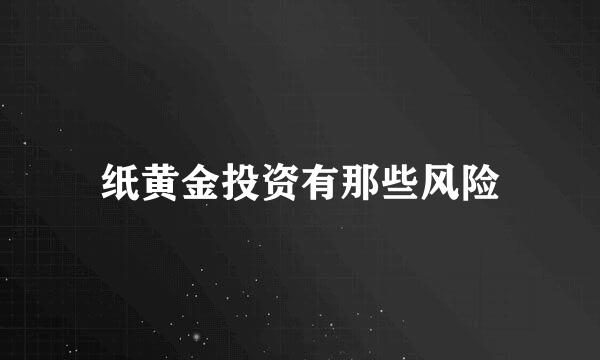 纸黄金投资有那些风险